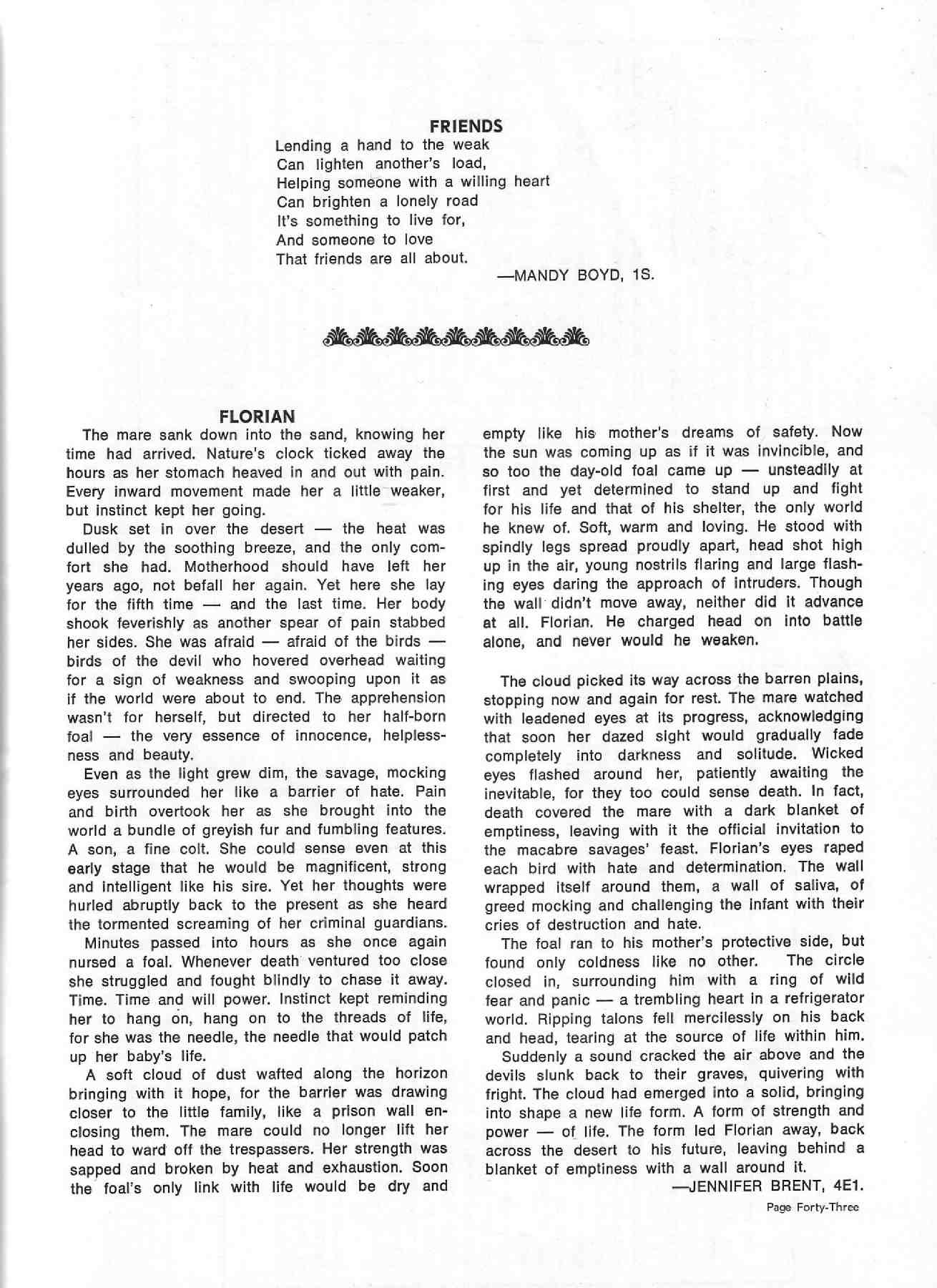 FRIENDS

Lending a hand to the weak
Can lighten another's load,
Helping someone with a willing heart
Can brighten a lonely road
It's something to live for,
And someone to love
That friends are all about.

—MANDY BOYD, 1S.

FLORIAN

The mare sank down into the sand, knowing her time had arrived. Nature's clock ticked away the hours as her stomach heaved in and out with pain. Every inward movement made her a little weaker, but instinct kept her going.

Dusk set in over the desert — the heat was dulled by the soothing breeze, and the only comfort she had. Motherhood should have left her years ago, not befall her again. Yet here she lay for the fifth time — and the last time. Her body shook feverishly as another spear of pain stabbed her sides. She was afraid — afraid of the birds — birds of the devil who hovered overhead waiting for a sign of weakness and swooping upon it as if the world were about to end. The apprehension wasn't for herself, but directed to her half-born foal — the very essence of innocence, helplessness and beauty.

Even as the light grew dim, the savage, mocking eyes surrounded her like a barrier of hate. Pain and birth overtook her as she brought into the world a bundle of greyish fur and fumbling features. A son, a fine colt. She could sense even at this early stage that he would be magnificent, strong and intelligent like his sire. Yet her thoughts were hurled abruptly back to the present as she heard the tormented screaming of her criminal guardians.

Minutes passed into hours as she once again nursed a foal. Whenever death ventured too close she struggled and fought blindly to chase it away. Time. Time and will power. Instinct kept reminding her to hang on, hang on to the threads of life, for she was the needle, the needle that would patch up her baby's life.

A soft cloud of dust wafted along the horizon bringing with it hope, for the barrier was drawing closer to the little family, like a prison wall enclosing them. The mare could no longer lift her head to ward off the trespassers. Her strength was sapped and broken by heat and exhaustion. Soon the foal's only link with life would be dry and empty like his mother's dreams of safety. Now the sun was coming up as if it was invincible, and so too the day-old foal came up — unsteadily at first and yet determined to stand up and fight for his life and that of his shelter, the only world he knew of. Soft, warm and loving. He stood with spindly legs spread proudly apart, head shot high up in the air, young nostrils flaring and large flashing eyes daring the approach of intruders. Though the wall didn't move away, neither did it advance at all. Florian. He charged head on into battle alone, and never would he weaken.

The cloud picked its way across the barren plains, stopping now and again for rest. The mare watched with leadened eyes at its progress, acknowledging that soon her dazed sight would gradually fade completely into darkness and solitude. Wicked eyes flashed around her, patiently awaiting the inevitable, for they too could sense death. In fact, death covered the mare with a dark blanket of emptiness, leaving with it the official invitation to the macabre savages' feast. Florian's eyes raped each bird with hate and determination. The wall wrapped itself around them, a wall of saliva, of greed mocking and challenging the infant with their cries of destruction and hate.

The foal ran to his mother's protective side, but found only coldness like no other. The circle closed in, surrounding him with a ring of wild fear and panic — a trembling heart in a refrigerator world. Ripping talons fell mercilessly on his back and head, tearing at the source of life within him.

Suddenly a sound cracked the air above and the devils slunk back to their graves, quivering with fright. The cloud had emerged into a solid, bringing into shape a new life form. A form of strength and power — of life. The form led Florian away, back across the desert to his future, leaving behind a blanket of emptiness with a wall around it.

—JENNIFER BRENT, 4E1.

Page Forty-Three